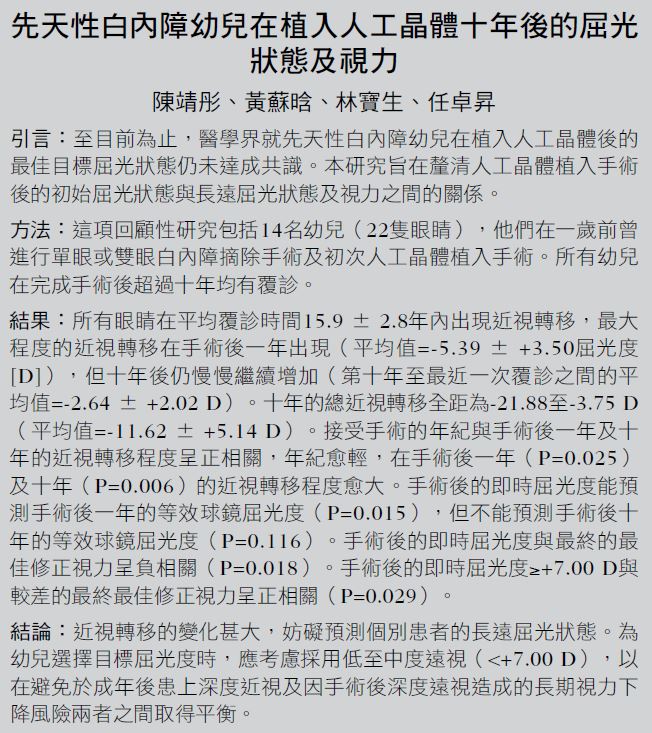 先天性白內障幼兒在植入人工晶體十年後的屈光狀態及視力

陳靖彤、黃蘇晗、林寶生、任卓昇

引言：至目前為止，醫學界就先天性白內障幼兒在植入人工晶體後的最佳目標屈光狀態仍未達成共識。本研究旨在釐清人工晶體植入手術後的初始屈光狀態與長遠屈光狀態及視力之間的關係。

方法：這項回顧性研究包括14名幼兒（22隻眼睛），他們在一歲前曾進行單眼或雙眼白內障摘除手術及初次人工晶體植入手術。所有幼兒在完成手術後超過十年均有覆診。

結果：所有眼睛在平均覆診時間15.9 ± 2.8年內出現近視轉移，最大程度的近視轉移在手術後一年出現（平均值=-5.39 ± +3.50屈光度[D]），但十年後仍慢慢繼續增加（第十年至最近一次覆診之間的平均值=-2.64 ± +2.02 D）。十年的總近視轉移全距為-21.88至-3.75 D（平均值=-11.62 ± +5.14 D）。接受手術的年紀與手術後一年及十年的近視轉移程度呈正相關，年紀愈輕，在手術後一年（P=0.025）及十年（P=0.006）的近視轉移程度愈大。手術後的即時屈光度能預測手術後一年的等效球鏡屈光度（P=0.015），但不能預測手術後十年的等效球鏡屈光度（P=0.116）。手術後的即時屈光度與最終的最佳修正視力呈負相關（P=0.018）。手術後的即時屈光度≥+7.00 D與較差的最終最佳修正視力呈正相關（P=0.029）。

結論：近視轉移的變化甚大，妨礙預測個別患者的長遠屈光狀態。為幼兒選擇目標屈光度時，應考慮採用低至中度遠視（<+7.00 D），以在避免於成年後患上深度近視及因手術後深度遠視造成的長期視力下降風險兩者之間取得平衡。